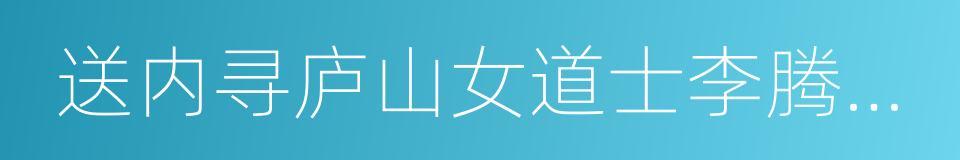 送内寻庐山女道士李腾...